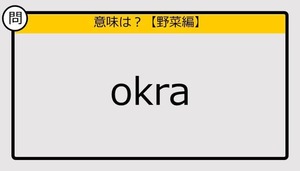 問

意味は？【野菜編】

okra